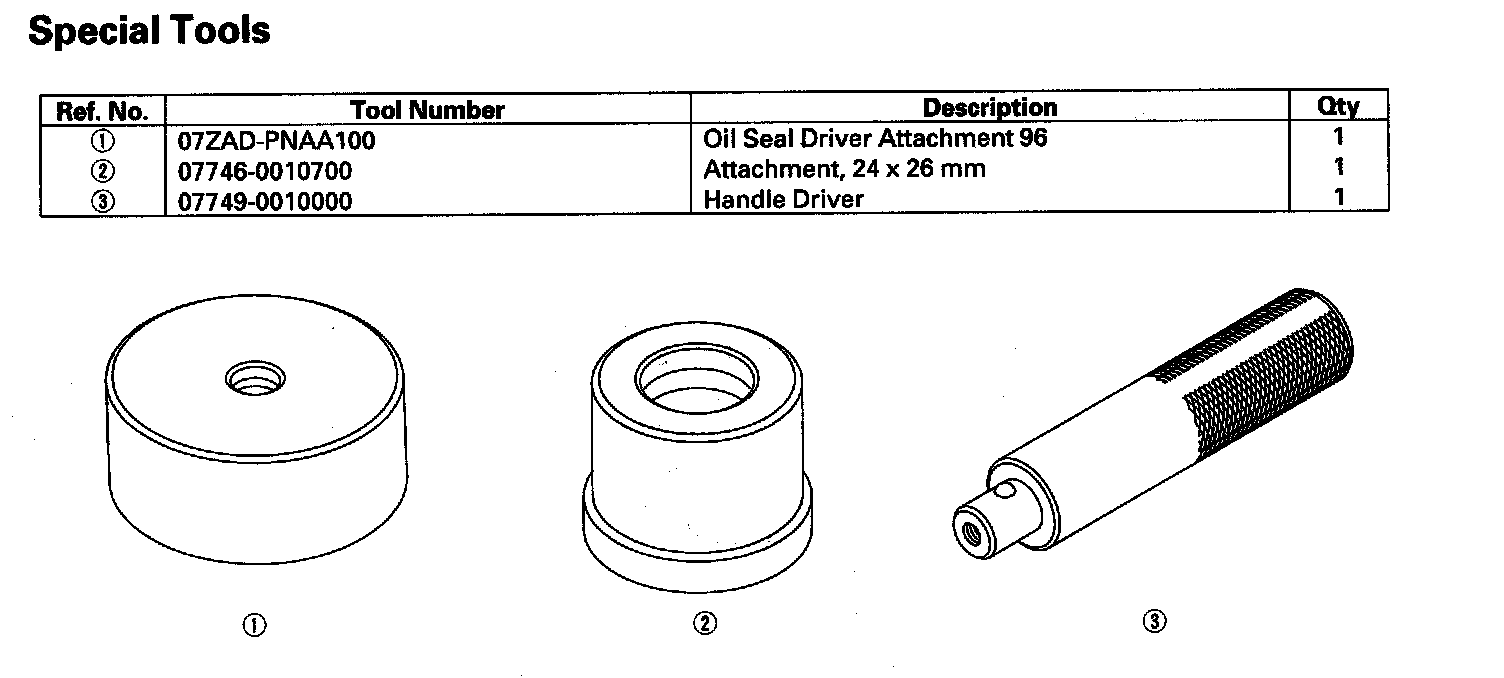 Special Tools

| Ref. No. | Tool Number | Description | Qty |
|---|---|---|---|
| ① | 07ZAD-PNAA100 | Oil Seal Driver Attachment 96 | 1 |
| ② | 07746-0010700 | Attachment, 24 x 26 mm | 1 |
| ③ | 07749-0010000 | Handle Driver | 1 |

①

②

③